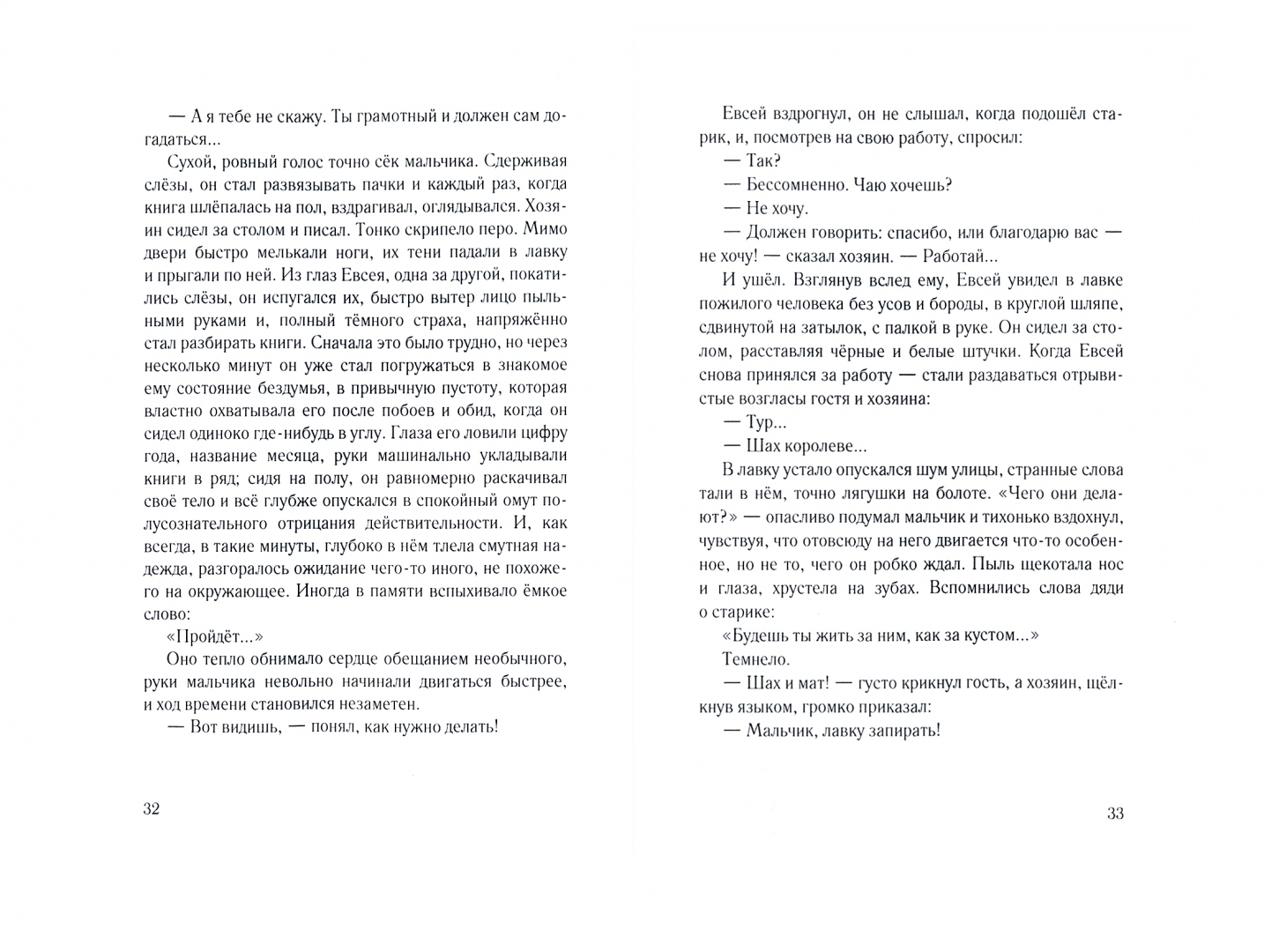 — А я тебе не скажу. Ты грамотный и должен сам догадаться...

Сухой, ровный голос точно сёк мальчика. Сдерживая слёзы, он стал развязывать пачки и каждый раз, когда книга шлёпалась на пол, вздрагивал, оглядывался. Хозяин сидел за столом и писал. Тонко скрипело перо. Мимо двери быстро мелькали ноги, их тени падали в лавку и прыгали по ней. Из глаз Евсея, одна за другой, покатились слёзы, он испугался их, быстро вытер лицо пыльными руками и, полный тёмного страха, напряжённо стал разбирать книги. Сначала это было трудно, но через несколько минут он уже стал погружаться в знакомое ему состояние бездумья, в привычную пустоту, которая властно охватывала его после побоев и обид, когда он сидел одиноко где-нибудь в углу. Глаза его ловили цифру года, название месяца, руки машинально укладывали книги в ряд; сидя на полу, он равномерно раскачивал своё тело и всё глубже опускался в спокойный омут полусознательного отрицания действительности. И, как всегда, в такие минуты, глубоко в нём тлела смутная надежда, разгоралось ожидание чего-то иного, не похожего на окружающее. Иногда в памяти вспыхивало ёмкое слово:

«Пройдёт...»

Оно тепло обнимало сердце обещанием необычного, руки мальчика невольно начинали двигаться быстрее, и ход времени становился незаметен.

— Вот видишь, — понял, как нужно делать!

32

Евсей вздрогнул, он не слышал, когда подошёл старик, и, посмотрев на свою работу, спросил:

— Так?

— Бессомненно. Чаю хочешь?

— Не хочу.

— Должен говорить: спасибо, или благодарю вас — не хочу! — сказал хозяин. — Работай...

И ушёл. Взглянув вслед ему, Евсей увидел в лавке пожилого человека без усов и бороды, в круглой шляпе, сдвинутой на затылок, с палкой в руке. Он сидел за столом, расставляя чёрные и белые штучки. Когда Евсей снова принялся за работу — стали раздаваться отрывистые возгласы гостя и хозяина:

— Тур...

— Шах королеве...

В лавку устало опускался шум улицы, странные слова тали в нём, точно лягушки на болоте. «Чего они делают?» — опасливо подумал мальчик и тихонько вздохнул, чувствуя, что отовсюду на него двигается что-то особенное, но не то, чего он робко ждал. Пыль щекотала нос и глаза, хрустела на зубах. Вспомнились слова дяди о старике:

«Будешь ты жить за ним, как за кустом...»

Темнело.

— Шах и мат! — густо крикнул гость, а хозяин, щёлкнув языком, громко приказал:

— Мальчик, лавку запирать!

33